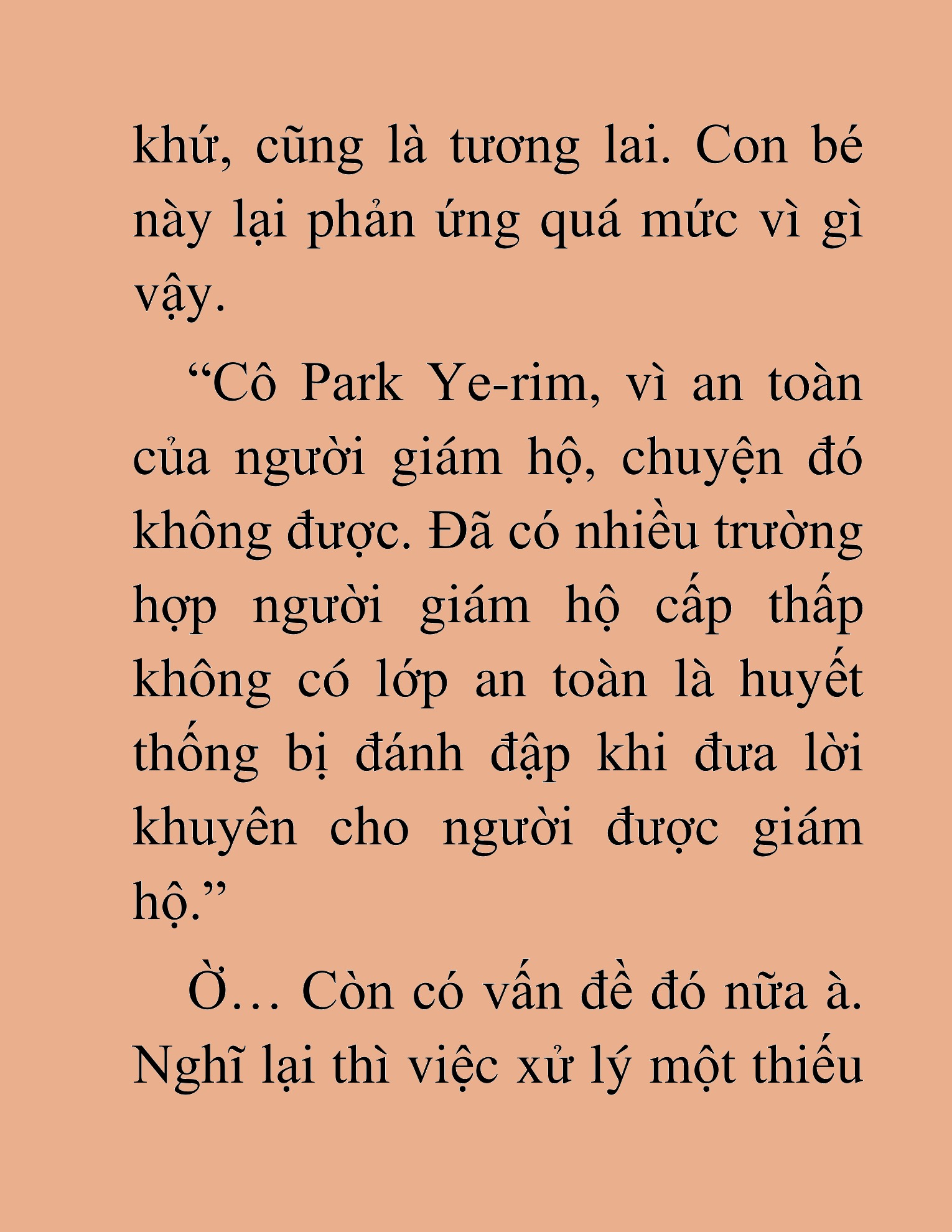 khứ, cũng là tương lai. Con bé này lại phản ứng quá mức vì gì vậy.

“Cô Park Ye-rim, vì an toàn của người giám hộ, chuyện đó không được. Đã có nhiều trường hợp người giám hộ cấp thấp không có lớp an toàn là huyết thống bị đánh đập khi đưa lời khuyên cho người được giám hộ.”

Ờ… Còn có vấn đề đó nữa à. Nghĩ lại thì việc xử lý một thiếu